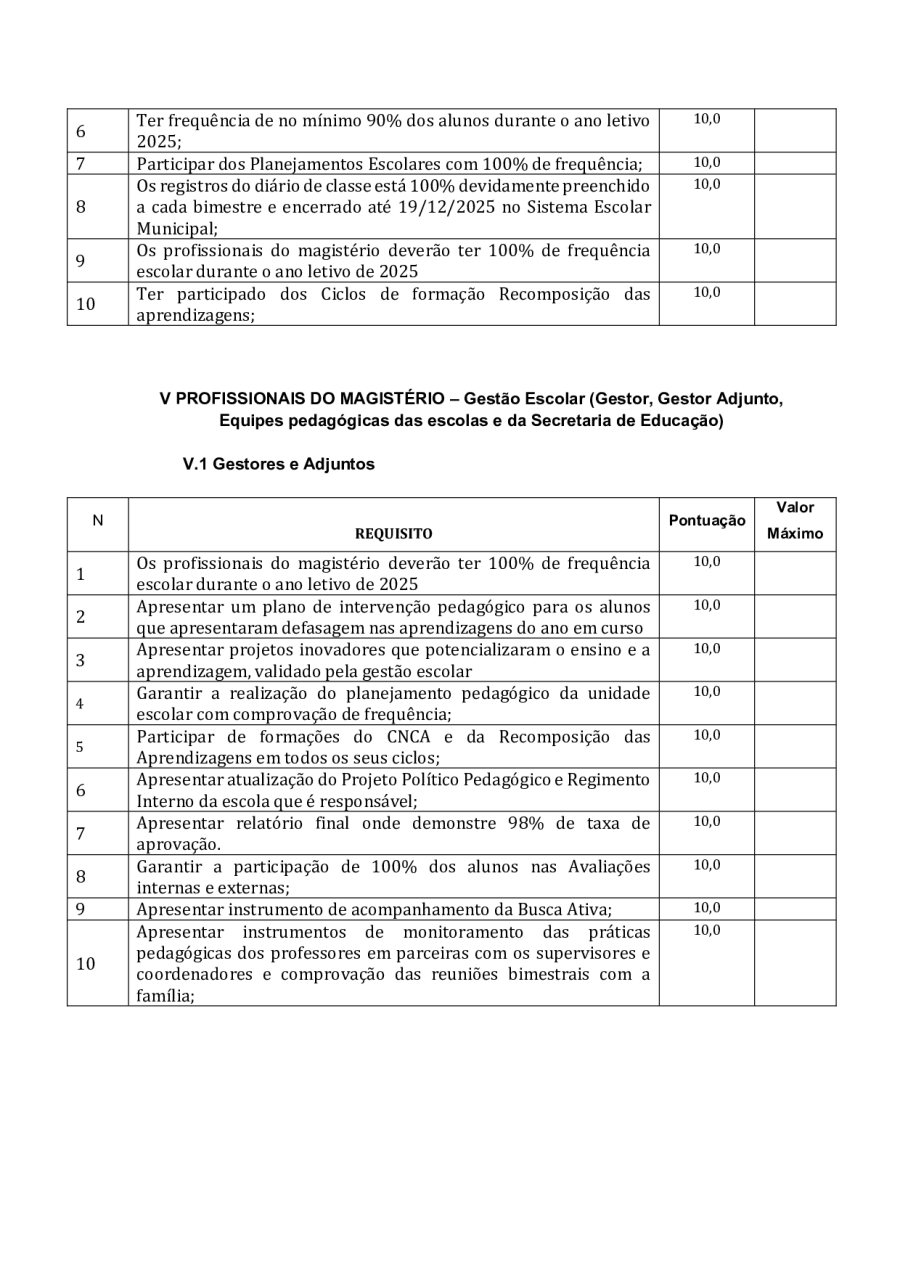 | 6 | Ter frequência de no mínimo 90% dos alunos durante o ano letivo 2025; | 10,0 | |
|---|---|---|---|
| 7 | Participar dos Planejamentos Escolares com 100% de frequência; | 10,0 | |
| 8 | Os registros do diário de classe está 100% devidamente preenchido a cada bimestre e encerrado até 19/12/2025 no Sistema Escolar Municipal; | 10,0 | |
| 9 | Os profissionais do magistério deverão ter 100% de frequência escolar durante o ano letivo de 2025 | 10,0 | |
| 10 | Ter participado dos Ciclos de formação Recomposição das aprendizagens; | 10,0 | |

V PROFISSIONAIS DO MAGISTÉRIO – Gestão Escolar (Gestor, Gestor Adjunto, Equipes pedagógicas das escolas e da Secretaria de Educação)

V.1 Gestores e Adjuntos

| N | REQUISITO | Pontuação | Valor Máximo |
|---|---|---|---|
| 1 | Os profissionais do magistério deverão ter 100% de frequência escolar durante o ano letivo de 2025 | 10,0 | |
| 2 | Apresentar um plano de intervenção pedagógico para os alunos que apresentaram defasagem nas aprendizagens do ano em curso | 10,0 | |
| 3 | Apresentar projetos inovadores que potencializaram o ensino e a aprendizagem, validado pela gestão escolar | 10,0 | |
| 4 | Garantir a realização do planejamento pedagógico da unidade escolar com comprovação de frequência; | 10,0 | |
| 5 | Participar de formações do CNCA e da Recomposição das Aprendizagens em todos os seus ciclos; | 10,0 | |
| 6 | Apresentar atualização do Projeto Político Pedagógico e Regimento Interno da escola que é responsável; | 10,0 | |
| 7 | Apresentar relatório final onde demonstre 98% de taxa de aprovação. | 10,0 | |
| 8 | Garantir a participação de 100% dos alunos nas Avaliações internas e externas; | 10,0 | |
| 9 | Apresentar instrumento de acompanhamento da Busca Ativa; | 10,0 | |
| 10 | Apresentar instrumentos de monitoramento das práticas pedagógicas dos professores em parceiras com os supervisores e coordenadores e comprovação das reuniões bimestrais com a família; | 10,0 | |